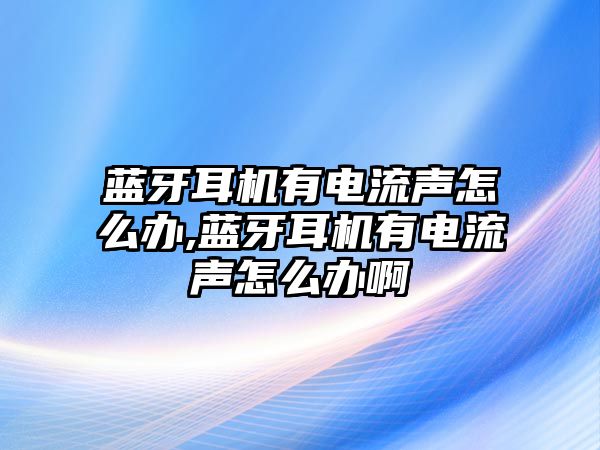 蓝牙耳机有电流声怎么办,蓝牙耳机有电流声怎么办啊